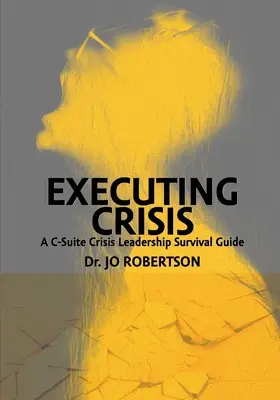 EXECUTING CRISIS

A C-Suite Crisis Leadership Survival Guide

Dr. JO ROBERTSON